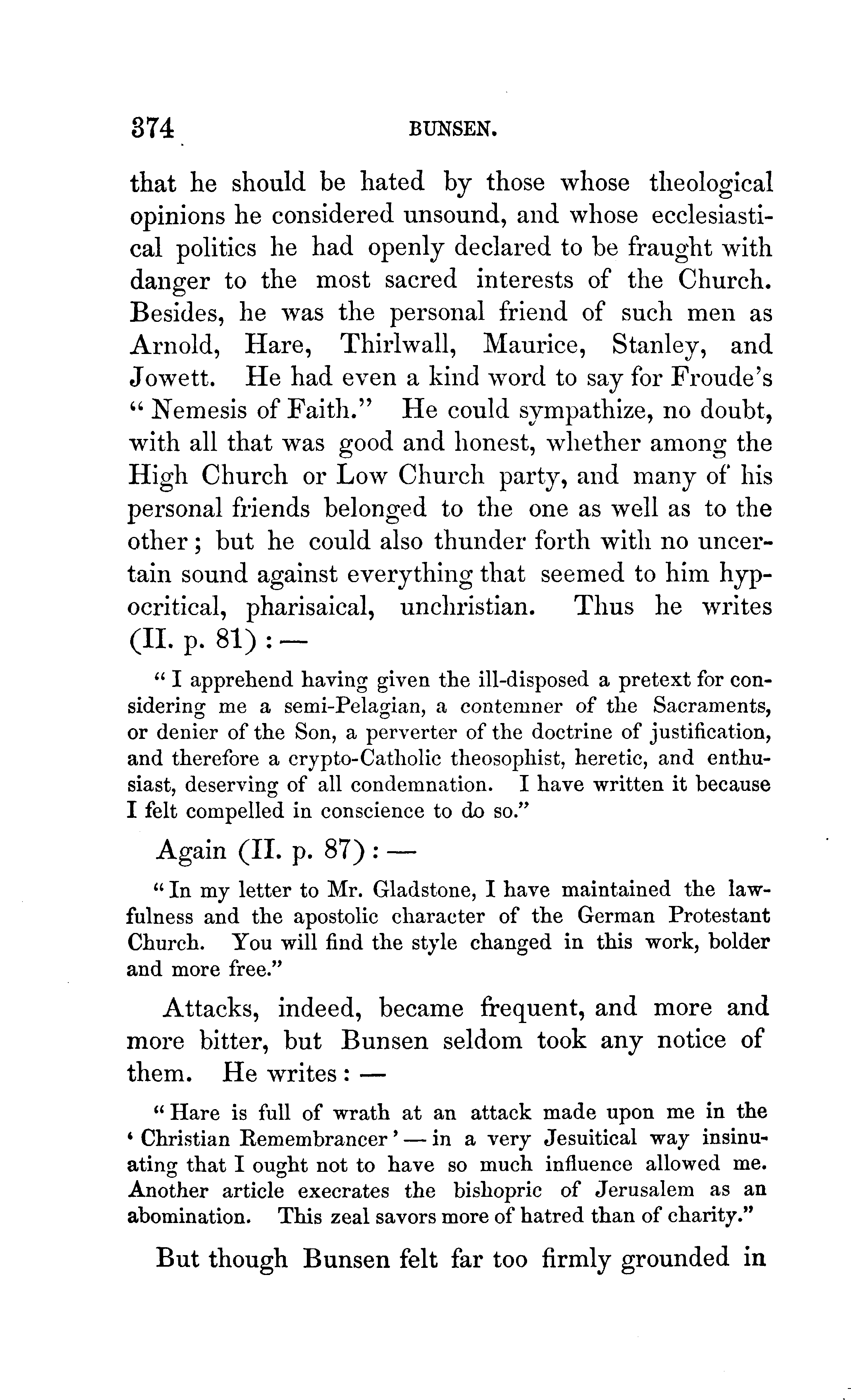 374 BUNSEN.

that he should be hated by those whose theological opinions he considered unsound, and whose ecclesiastical politics he had openly declared to be fraught with danger to the most sacred interests of the Church. Besides, he was the personal friend of such men as Arnold, Hare, Thirlwall, Maurice, Stanley, and Jowett. He had even a kind word to say for Froude's "Nemesis of Faith." He could sympathize, no doubt, with all that was good and honest, whether among the High Church or Low Church party, and many of his personal friends belonged to the one as well as to the other; but he could also thunder forth with no uncertain sound against everything that seemed to him hypocritical, pharisaical, unchristian. Thus he writes (II. p. 81): —

"I apprehend having given the ill-disposed a pretext for considering me a semi-Pelagian, a contemner of the Sacraments, or denier of the Son, a perverter of the doctrine of justification, and therefore a crypto-Catholic theosophist, heretic, and enthusiast, deserving of all condemnation. I have written it because I felt compelled in conscience to do so."

Again (II. p. 87): —

"In my letter to Mr. Gladstone, I have maintained the lawfulness and the apostolic character of the German Protestant Church. You will find the style changed in this work, bolder and more free."

Attacks, indeed, became frequent, and more and more bitter, but Bunsen seldom took any notice of them. He writes: —

"Hare is full of wrath at an attack made upon me in the 'Christian Remembrancer' — in a very Jesuitical way insinuating that I ought not to have so much influence allowed me. Another article execrates the bishopric of Jerusalem as an abomination. This zeal savors more of hatred than of charity."

But though Bunsen felt far too firmly grounded in